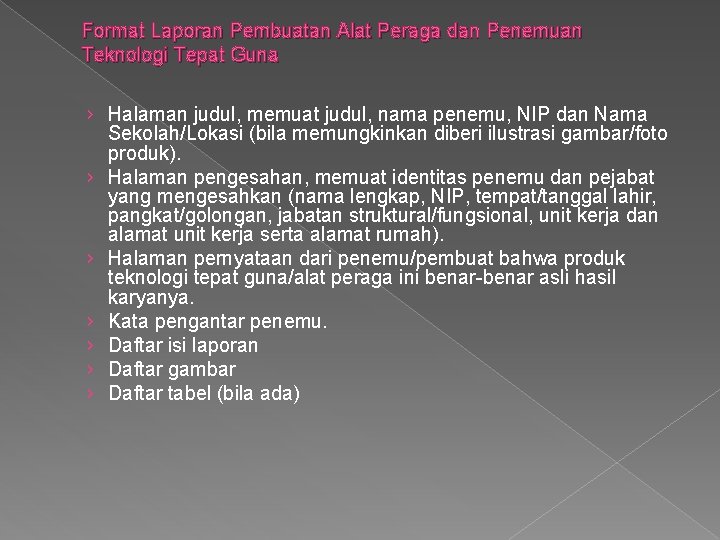 Format Laporan Pembuatan Alat Peraga dan Penemuan Teknologi Tepat Guna

› Halaman judul, memuat judul, nama penemu, NIP dan Nama Sekolah/Lokasi (bila memungkinkan diberi ilustrasi gambar/foto produk).
› Halaman pengesahan, memuat identitas penemu dan pejabat yang mengesahkan (nama lengkap, NIP, tempat/tanggal lahir, pangkat/golongan, jabatan struktural/fungsional, unit kerja dan alamat unit kerja serta alamat rumah).
› Halaman pernyataan dari penemu/pembuat bahwa produk teknologi tepat guna/alat peraga ini benar-benar asli hasil karyanya.
› Kata pengantar penemu.
› Daftar isi laporan
› Daftar gambar
› Daftar tabel (bila ada)